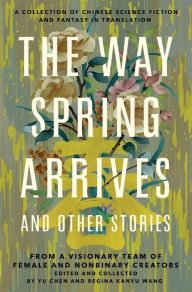 A COLLECTION OF CHINESE SCIENCE FICTION AND FANTASY IN TRANSLATION

THE WAY SPRING ARRIVES

AND OTHER STORIES

FROM A VISIONARY TEAM OF FEMALE AND NONBINARY CREATORS

EDITED AND COLLECTED BY YU CHEN AND REGINA KANYU WANG